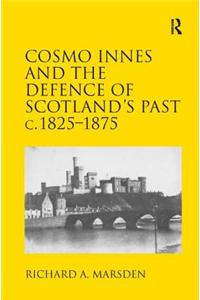 R

COSMO INNES AND THE DEFENCE OF SCOTLAND'S PAST c.1825–1875

RICHARD A. MARSDEN